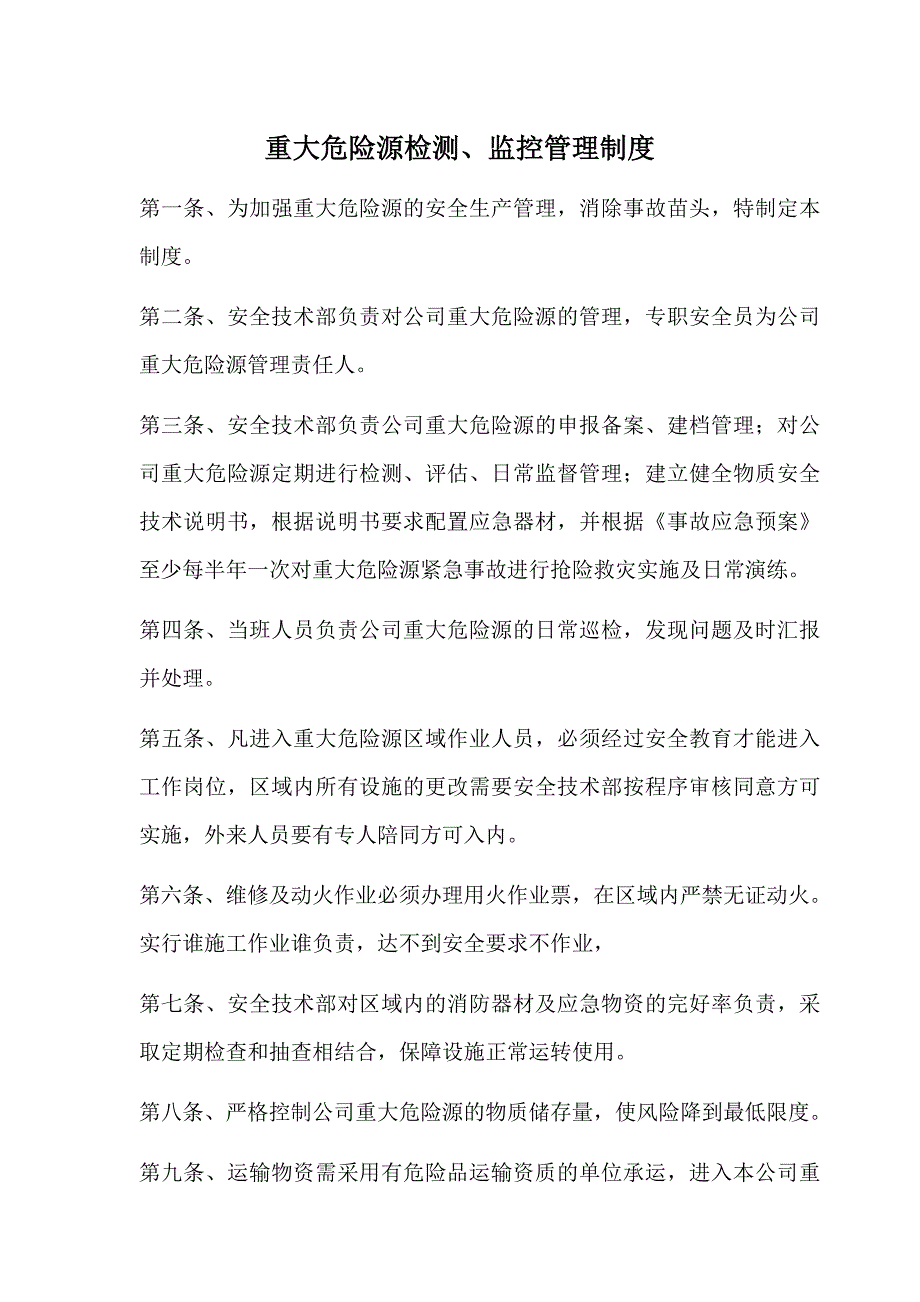 重大危险源检测、监控管理制度

第一条、为加强重大危险源的安全生产管理，消除事故苗头，特制定本制度。

第二条、安全技术部负责对公司重大危险源的管理，专职安全员为公司重大危险源管理责任人。

第三条、安全技术部负责公司重大危险源的申报备案、建档管理；对公司重大危险源定期进行检测、评估、日常监督管理；建立健全物质安全技术说明书，根据说明书要求配置应急器材，并根据《事故应急预案》至少每半年一次对重大危险源紧急事故进行抢险救灾实施及日常演练。

第四条、当班人员负责公司重大危险源的日常巡检，发现问题及时汇报并处理。

第五条、凡进入重大危险源区域作业人员，必须经过安全教育才能进入工作岗位，区域内所有设施的更改需要安全技术部按程序审核同意方可实施，外来人员要有专人陪同方可入内。

第六条、维修及动火作业必须办理用火作业票，在区域内严禁无证动火。实行谁施工作业谁负责，达不到安全要求不作业，

第七条、安全技术部对区域内的消防器材及应急物资的完好率负责，采取定期检查和抽查相结合，保障设施正常运转使用。

第八条、严格控制公司重大危险源的物质储存量，使风险降到最低限度。

第九条、运输物资需采用有危险品运输资质的单位承运，进入本公司重